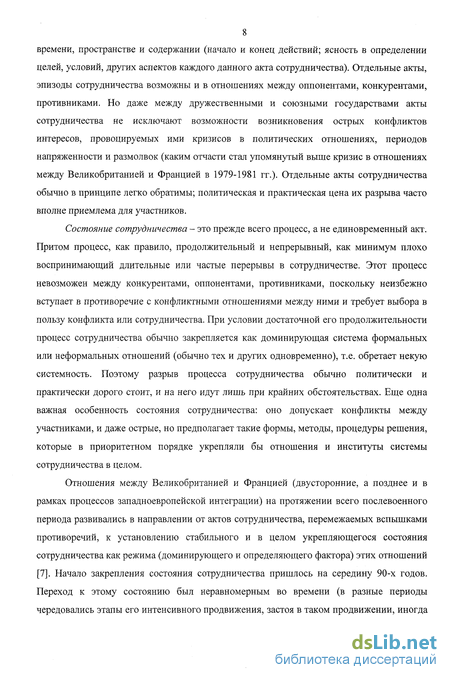 8

времени, пространстве и содержании (начало и конец действий; ясность в определении целей, условий, других аспектов каждого данного акта сотрудничества). Отдельные акты, эпизоды сотрудничества возможны и в отношениях между оппонентами, конкурентами, противниками. Но даже между дружественными и союзными государствами акты сотрудничества не исключают возможности возникновения острых конфликтов интересов, провоцируемых ими кризисов в политических отношениях, периодов напряженности и размолвок (каким отчасти стал упомянутый выше кризис в отношениях между Великобританией и Францией в 1979-1981 гг.). Отдельные акты сотрудничества обычно в принципе легко обратимы; политическая и практическая цена их разрыва часто вполне приемлема для участников.

Состояние сотрудничества – это прежде всего процесс, а не единовременный акт. Притом процесс, как правило, продолжительный и непрерывный, как минимум плохо воспринимающий длительные или частые перерывы в сотрудничестве. Этот процесс невозможен между конкурентами, оппонентами, противниками, поскольку неизбежно вступает в противоречие с конфликтными отношениями между ними и требует выбора в пользу конфликта или сотрудничества. При условии достаточной его продолжительности процесс сотрудничества обычно закрепляется как доминирующая система формальных или неформальных отношений (обычно тех и других одновременно), т.е. обретает некую системность. Поэтому разрыв процесса сотрудничества обычно политически и практически дорого стоит, и на него идут лишь при крайних обстоятельствах. Еще одна важная особенность состояния сотрудничества: оно допускает конфликты между участниками, и даже острые, но предполагает такие формы, методы, процедуры решения, которые в приоритетном порядке укрепляли бы отношения и институты системы сотрудничества в целом.

Отношения между Великобританией и Францией (двусторонние, а позднее и в рамках процессов западноевропейской интеграции) на протяжении всего послевоенного периода развивались в направлении от актов сотрудничества, перемежаемых вспышками противоречий, к установлению стабильного и в целом укрепляющегося состояния сотрудничества как режима (доминирующего и определяющего фактора) этих отношений [7]. Начало закрепления состояния сотрудничества пришлось на середину 90-х годов. Переход к этому состоянию был неравномерным во времени (в разные периоды чередовались этапы его интенсивного продвижения, застоя в таком продвижении, иногда

dsLib.net
библиотека диссертаций